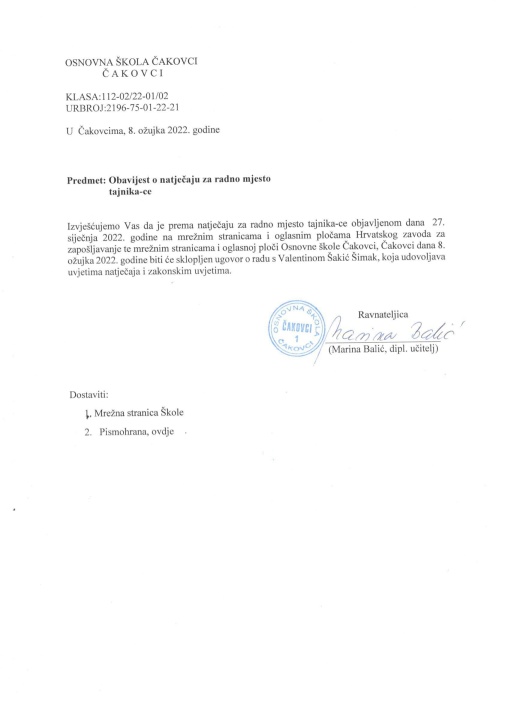 OSNOVNA ŠKOLA ČAKOVCI
Č A K O V C I

KLASA:112-02/22-01/02
URBROJ:2196-75-01-22-21

U Čakovcima, 8. ožujka 2022. godine

Predmet: Obavijest o natječaju za radno mjesto tajnika-ce

Izvješćujemo Vas da je prema natječaju za radno mjesto tajnika-ce objavljenom dana 27. siječnja 2022. godine na mrežnim stranicama i oglasnim pločama Hrvatskog zavoda za zapošljavanje te mrežnim stranicama i oglasnoj ploči Osnovne škole Čakovci, Čakovci dana 8. ožujka 2022. godine biti će sklopljen ugovor o radu s Valentinom Šakić Šimak, koja udovoljava uvjetima natječaja i zakonskim uvjetima.

OSNOVNA ŠKOLA ČAKOVCI 1 ČAKOVCI

Ravnateljica

Marina Balić

(Marina Balić, dipl. učitelj)

Dostaviti:

1. Mrežna stranica Škole
2. Pismohrana, ovdje